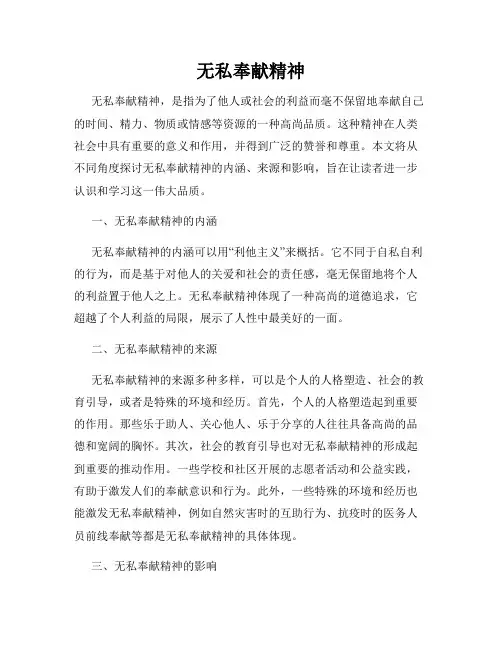 无私奉献精神

无私奉献精神，是指为了他人或社会的利益而毫不保留地奉献自己的时间、精力、物质或情感等资源的一种高尚品质。这种精神在人类社会中具有重要的意义和作用，并得到广泛的赞誉和尊重。本文将从不同角度探讨无私奉献精神的内涵、来源和影响，旨在让读者进一步认识和学习这一伟大品质。

一、无私奉献精神的内涵

无私奉献精神的内涵可以用“利他主义”来概括。它不同于自私自利的行为，而是基于对他人的关爱和社会的责任感，毫无保留地将个人的利益置于他人之上。无私奉献精神体现了一种高尚的道德追求，它超越了个人利益的局限，展示了人性中最美好的一面。

二、无私奉献精神的来源

无私奉献精神的来源多种多样，可以是个人的人格塑造、社会的教育引导，或者是特殊的环境和经历。首先，个人的人格塑造起到重要的作用。那些乐于助人、关心他人、乐于分享的人往往具备高尚的品德和宽阔的胸怀。其次，社会的教育引导也对无私奉献精神的形成起到重要的推动作用。一些学校和社区开展的志愿者活动和公益实践，有助于激发人们的奉献意识和行为。此外，一些特殊的环境和经历也能激发无私奉献精神，例如自然灾害时的互助行为、抗疫时的医务人员前线奉献等都是无私奉献精神的具体体现。

三、无私奉献精神的影响